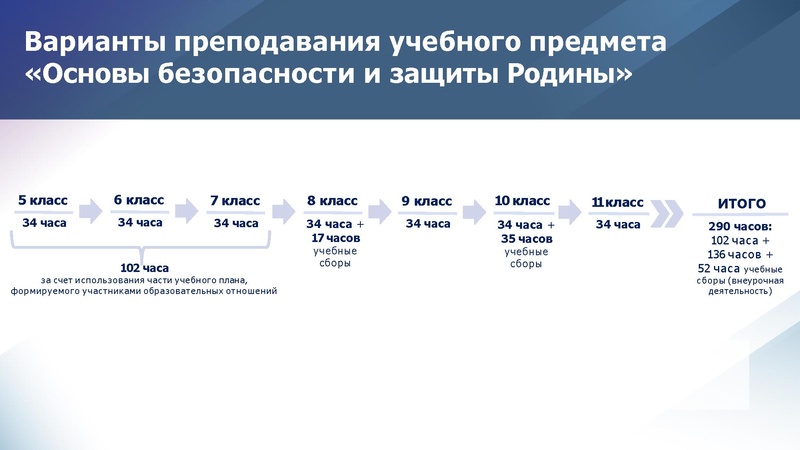 Варианты преподавания учебного предмета «Основы безопасности и защиты Родины»

5 класс
34 часа

6 класс
34 часа

7 класс
34 часа

102 часа
за счет использования части учебного плана, формируемого участниками образовательных отношений

8 класс
34 часа + 17 часов учебные сборы

9 класс
34 часа

10 класс
34 часа + 35 часов учебные сборы

11 класс
34 часа

ИТОГО
290 часов: 102 часа + 136 часов + 52 часа учебные сборы (внеурочная деятельность)